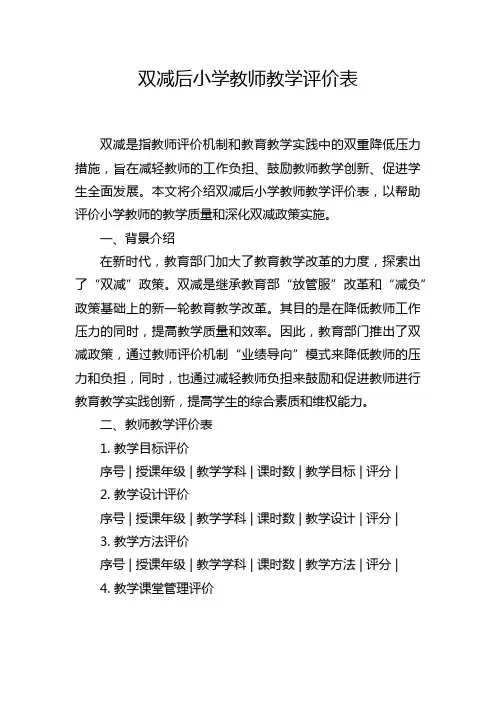 双减后小学教师教学评价表

双减是指教师评价机制和教育教学实践中的双重降低压力措施，旨在减轻教师的工作负担、鼓励教师教学创新、促进学生全面发展。本文将介绍双减后小学教师教学评价表，以帮助评价小学教师的教学质量和深化双减政策实施。

一、背景介绍

在新时代，教育部门加大了教育教学改革的力度，探索出了“双减”政策。双减是继承教育部“放管服”改革和“减负”政策基础上的新一轮教育教学改革。其目的是在降低教师工作压力的同时，提高教学质量和效率。因此，教育部门推出了双减政策，通过教师评价机制“业绩导向”模式来降低教师的压力和负担，同时，也通过减轻教师负担来鼓励和促进教师进行教育教学实践创新，提高学生的综合素质和维权能力。

二、教师教学评价表

1. 教学目标评价

序号 | 授课年级 | 教学学科 | 课时数 | 教学目标 | 评分 |

2. 教学设计评价

序号 | 授课年级 | 教学学科 | 课时数 | 教学设计 | 评分 |

3. 教学方法评价

序号 | 授课年级 | 教学学科 | 课时数 | 教学方法 | 评分 |

4. 教学课堂管理评价